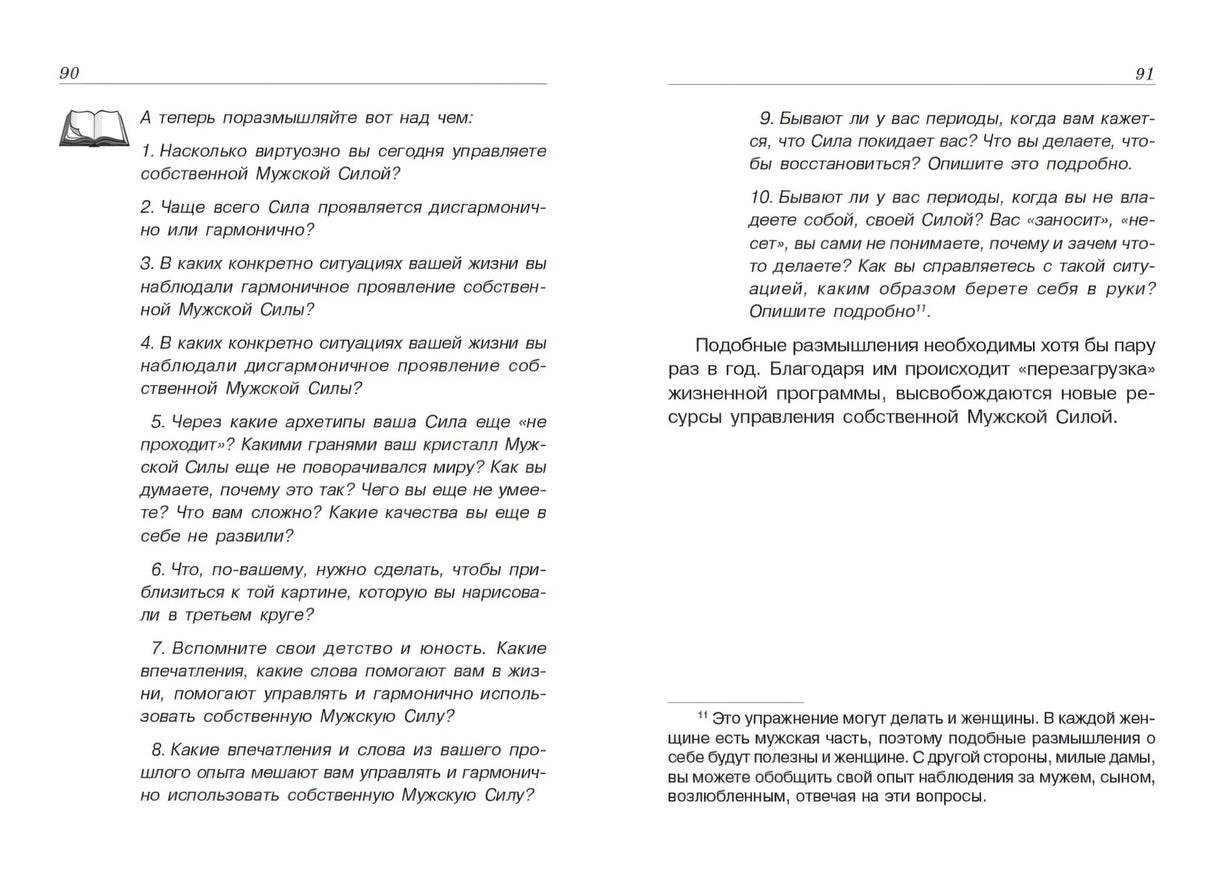 90

А теперь поразмышляйте вот над чем:

1. Насколько виртуозно вы сегодня управляете собственной Мужской Силой?

2. Чаще всего Сила проявляется дисгармонично или гармонично?

3. В каких конкретно ситуациях вашей жизни вы наблюдали гармоничное проявление собственной Мужской Силы?

4. В каких конкретно ситуациях вашей жизни вы наблюдали дисгармоничное проявление собственной Мужской Силы?

5. Через какие архетипы ваша Сила еще «не проходит»? Какими гранями ваш кристалл Мужской Силы еще не поворачивался миру? Как вы думаете, почему это так? Чего вы еще не умеете? Что вам сложно? Какие качества вы еще в себе не развили?

6. Что, по-вашему, нужно сделать, чтобы приблизиться к той картине, которую вы нарисовали в третьем круге?

7. Вспомните свои детство и юность. Какие впечатления, какие слова помогают вам в жизни, помогают управлять и гармонично использовать собственную Мужскую Силу?

8. Какие впечатления и слова из вашего прошлого опыта мешают вам управлять и гармонично использовать собственную Мужскую Силу?

91

9. Бывают ли у вас периоды, когда вам кажется, что Сила покидает вас? Что вы делаете, чтобы восстановиться? Опишите это подробно.

10. Бывают ли у вас периоды, когда вы не владеете собой, своей Силой? Вас «заносит», «несет», вы сами не понимаете, почему и зачем что-то делаете? Как вы справляетесь с такой ситуацией, каким образом берете себя в руки? Опишите подробно$^{11}$.

Подобные размышления необходимы хотя бы пару раз в год. Благодаря им происходит «перезагрузка» жизненной программы, высвобождаются новые ресурсы управления собственной Мужской Силой.

$^{11}$ Это упражнение могут делать и женщины. В каждой женщине есть мужская часть, поэтому подобные размышления о себе будут полезны и женщине. С другой стороны, милые дамы, вы можете обобщить свой опыт наблюдения за мужем, сыном, возлюбленным, отвечая на эти вопросы.